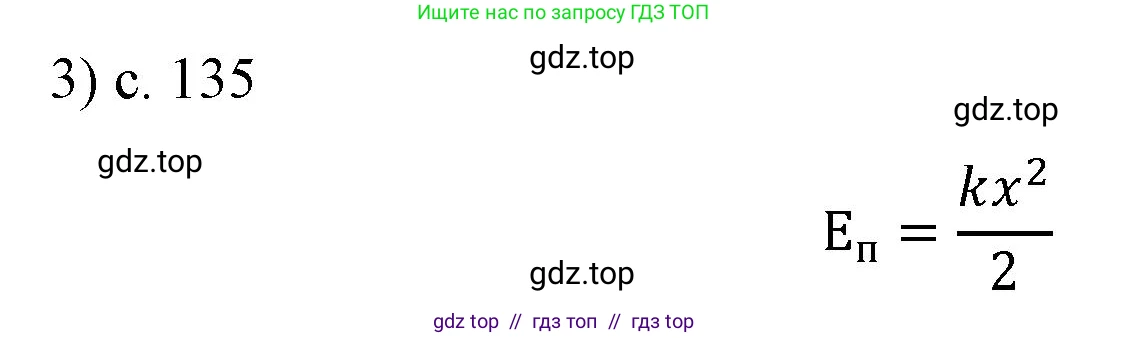 Ищите нас по запросу ГДЗ ТОП

3) с. 135

gdz.top

gdz.top

gdz.top

$E_п = \frac{kx^2}{2}$

gdz.top

gdz top // гдз топ // гдз top